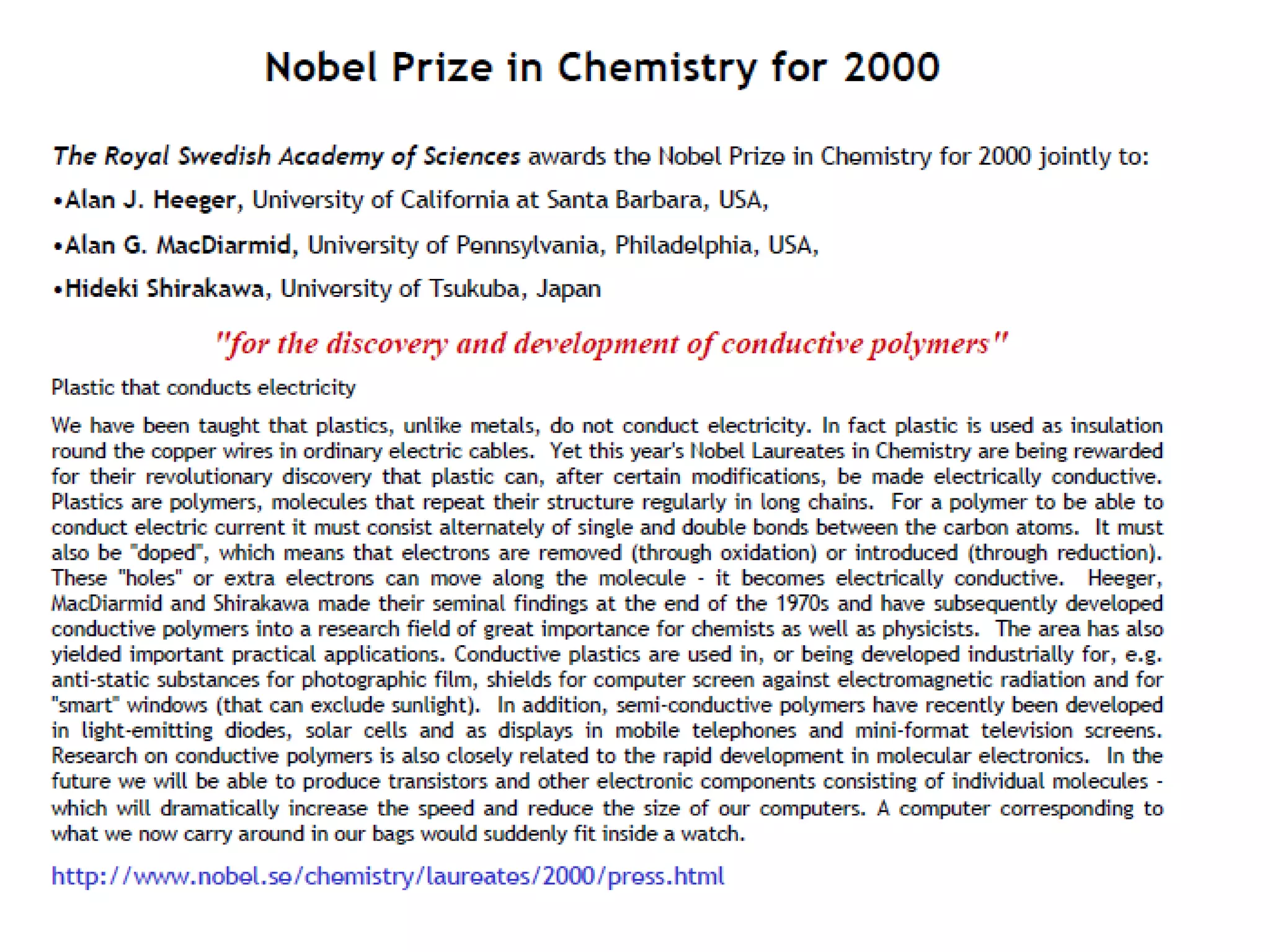 Nobel Prize in Chemistry for 2000

The Royal Swedish Academy of Sciences awards the Nobel Prize in Chemistry for 2000 jointly to:

•Alan J. Heeger, University of California at Santa Barbara, USA,

•Alan G. MacDiarmid, University of Pennsylvania, Philadelphia, USA,

•Hideki Shirakawa, University of Tsukuba, Japan

"for the discovery and development of conductive polymers"

Plastic that conducts electricity

We have been taught that plastics, unlike metals, do not conduct electricity. In fact plastic is used as insulation round the copper wires in ordinary electric cables. Yet this year's Nobel Laureates in Chemistry are being rewarded for their revolutionary discovery that plastic can, after certain modifications, be made electrically conductive. Plastics are polymers, molecules that repeat their structure regularly in long chains. For a polymer to be able to conduct electric current it must consist alternately of single and double bonds between the carbon atoms. It must also be "doped", which means that electrons are removed (through oxidation) or introduced (through reduction). These "holes" or extra electrons can move along the molecule - it becomes electrically conductive. Heeger, MacDiarmid and Shirakawa made their seminal findings at the end of the 1970s and have subsequently developed conductive polymers into a research field of great importance for chemists as well as physicists. The area has also yielded important practical applications. Conductive plastics are used in, or being developed industrially for, e.g. anti-static substances for photographic film, shields for computer screen against electromagnetic radiation and for "smart" windows (that can exclude sunlight). In addition, semi-conductive polymers have recently been developed in light-emitting diodes, solar cells and as displays in mobile telephones and mini-format television screens. Research on conductive polymers is also closely related to the rapid development in molecular electronics. In the future we will be able to produce transistors and other electronic components consisting of individual molecules - which will dramatically increase the speed and reduce the size of our computers. A computer corresponding to what we now carry around in our bags would suddenly fit inside a watch.

http://www.nobel.se/chemistry/laureates/2000/press.html